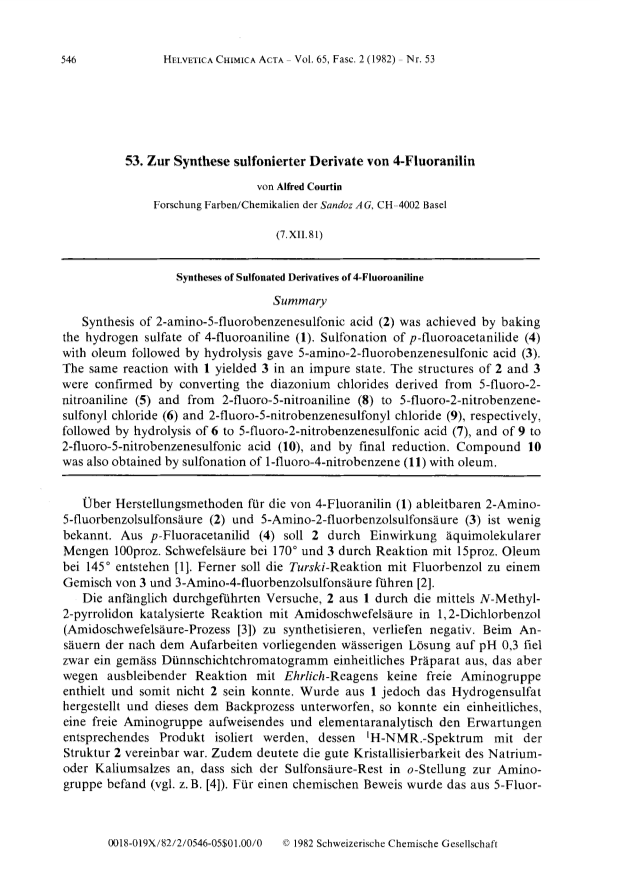 546 HELVETICA CHIMICA ACTA – Vol. 65, Fasc. 2 (1982) – Nr. 53

53. Zur Synthese sulfonierter Derivate von 4-Fluoranilin

von Alfred Courtin

Forschung Farben/Chemikalien der Sandoz AG, CH-4002 Basel

(7.XII.81)

Syntheses of Sulfonated Derivatives of 4-Fluoroaniline

Summary

Synthesis of 2-amino-5-fluorobenzenesulfonic acid (2) was achieved by baking the hydrogen sulfate of 4-fluoroaniline (1). Sulfonation of p-fluoroacetanilide (4) with oleum followed by hydrolysis gave 5-amino-2-fluorobenzenesulfonic acid (3). The same reaction with 1 yielded 3 in an impure state. The structures of 2 and 3 were confirmed by converting the diazonium chlorides derived from 5-fluoro-2-nitroaniline (5) and from 2-fluoro-5-nitroaniline (8) to 5-fluoro-2-nitrobenzenesulfonyl chloride (6) and 2-fluoro-5-nitrobenzenesulfonyl chloride (9), respectively, followed by hydrolysis of 6 to 5-fluoro-2-nitrobenzenesulfonic acid (7), and of 9 to 2-fluoro-5-nitrobenzenesulfonic acid (10), and by final reduction. Compound 10 was also obtained by sulfonation of 1-fluoro-4-nitrobenzene (11) with oleum.

Über Herstellungsmethoden für die von 4-Fluoranilin (1) ableitbaren 2-Amino-5-fluorbenzolsulfonsäure (2) und 5-Amino-2-fluorbenzolsulfonsäure (3) ist wenig bekannt. Aus p-Fluoracetanilid (4) soll 2 durch Einwirkung äquimolekularer Mengen 100proz. Schwefelsäure bei 170° und 3 durch Reaktion mit 15proz. Oleum bei 145° entstehen [1]. Ferner soll die Turski-Reaktion mit Fluorbenzol zu einem Gemisch von 3 und 3-Amino-4-fluorbenzolsulfonsäure führen [2].

Die anfänglich durchgeführten Versuche, 2 aus 1 durch die mittels N-Methyl-2-pyrrolidon katalysierte Reaktion mit Amidoschwefelsäure in 1,2-Dichlorbenzol (Amidoschwefelsäure-Prozess [3]) zu synthetisieren, verliefen negativ. Beim Ansäuern der nach dem Aufarbeiten vorliegenden wässerigen Lösung auf pH 0,3 fiel zwar ein gemäss Dünnschichtchromatogramm einheitliches Präparat aus, das aber wegen ausbleibender Reaktion mit Ehrlich-Reagens keine freie Aminogruppe enthielt und somit nicht 2 sein konnte. Wurde aus 1 jedoch das Hydrogensulfat hergestellt und dieses dem Backprozess unterworfen, so konnte ein einheitliches, eine freie Aminogruppe aufweisendes und elementaranalytisch den Erwartungen entsprechendes Produkt isoliert werden, dessen $^1$H-NMR.-Spektrum mit der Struktur 2 vereinbar war. Zudem deutete die gute Kristallisierbarkeit des Natrium- oder Kaliumsalzes an, dass sich der Sulfonsäure-Rest in o-Stellung zur Aminogruppe befand (vgl. z. B. [4]). Für einen chemischen Beweis wurde das aus 5-Fluor-

0018-019X/82/2/0546-05$01.00/0 © 1982 Schweizerische Chemische Gesellschaft